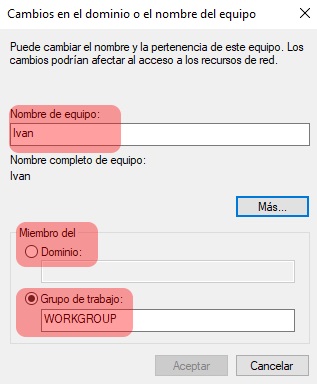 Cambios en el dominio o el nombre del equipo

Puede cambiar el nombre y la pertenencia de este equipo. Los cambios podrían afectar al acceso a los recursos de red.

Nombre de equipo:

Ivan

Nombre completo de equipo:

Ivan

Más...

Miembro del

Dominio:

Grupo de trabajo:

WORKGROUP

Aceptar

Cancelar